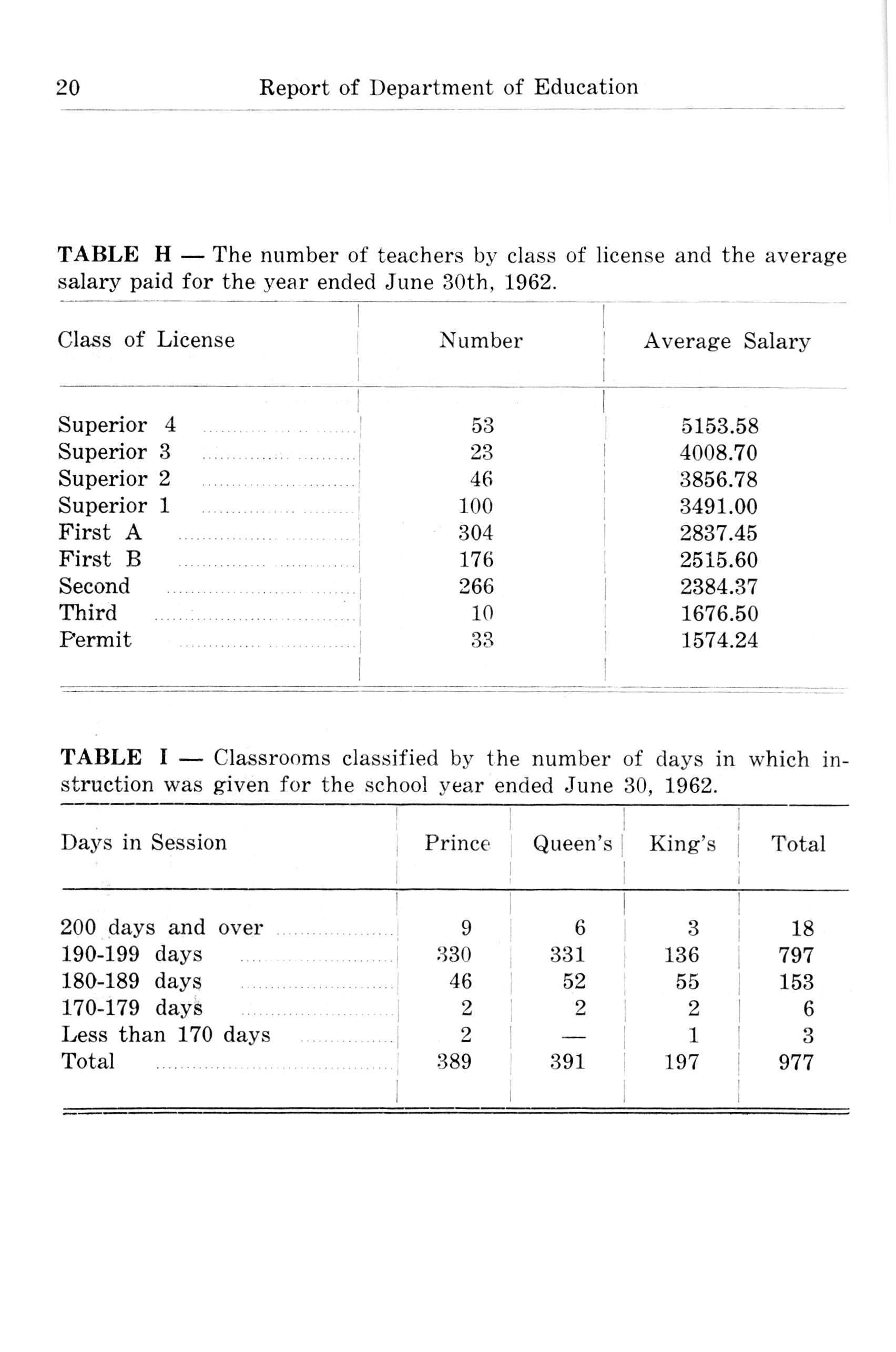 20 Report of Department of Education

TABLE H — The number of teachers by class of license and the average salary paid for the year ended June 30th, 1962.

| Class of License | Number | Average Salary |
|---|---|---|
| Superior 4 | 53 | 5153.58 |
| Superior 3 | 23 | 4008.70 |
| Superior 2 | 46 | 3856.78 |
| Superior 1 | 100 | 3491.00 |
| First A | 304 | 2837.45 |
| First B | 176 | 2515.60 |
| Second | 266 | 2384.37 |
| Third | 10 | 1676.50 |
| Permit | 33 | 1574.24 |

TABLE I — Classrooms classified by the number of days in which instruction was given for the school year ended June 30, 1962.

| Days in Session | Prince | Queen's | King's | Total |
|---|---|---|---|---|
| 200 days and over | 9 | 6 | 3 | 18 |
| 190-199 days | 330 | 331 | 136 | 797 |
| 180-189 days | 46 | 52 | 55 | 153 |
| 170-179 days | 2 | 2 | 2 | 6 |
| Less than 170 days | 2 | — | 1 | 3 |
| Total | 389 | 391 | 197 | 977 |